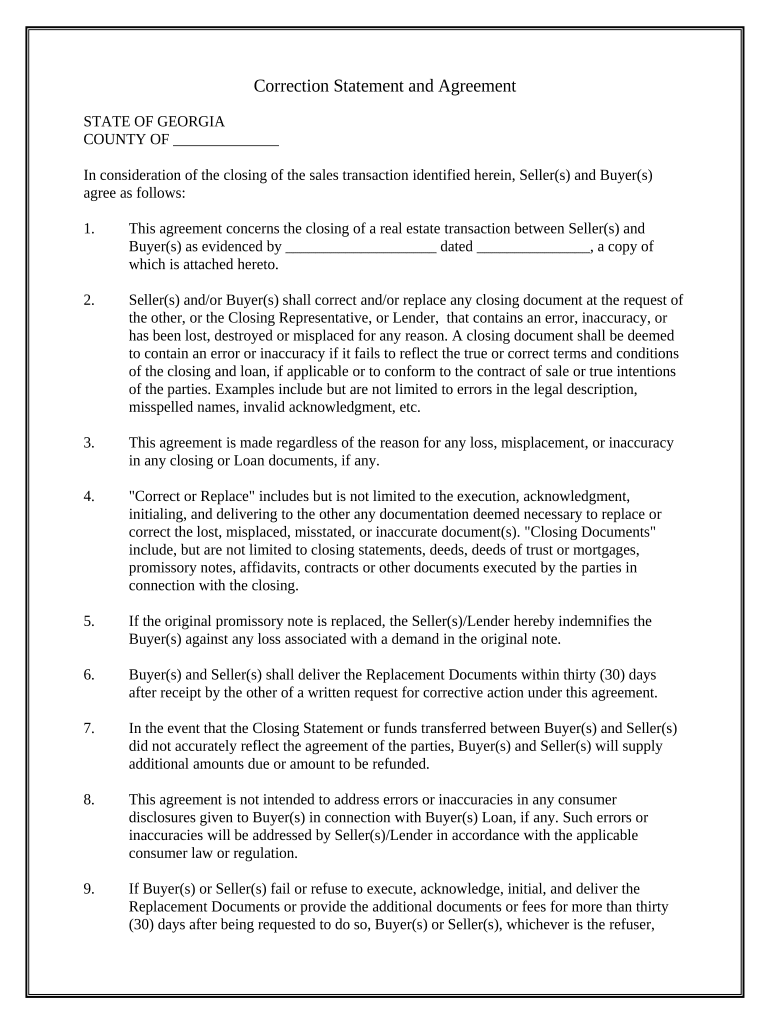 Correction Statement and Agreement

STATE OF GEORGIA
COUNTY OF ______________

In consideration of the closing of the sales transaction identified herein, Seller(s) and Buyer(s) agree as follows:

1. This agreement concerns the closing of a real estate transaction between Seller(s) and Buyer(s) as evidenced by ____________________ dated _______________, a copy of which is attached hereto.

2. Seller(s) and/or Buyer(s) shall correct and/or replace any closing document at the request of the other, or the Closing Representative, or Lender, that contains an error, inaccuracy, or has been lost, destroyed or misplaced for any reason. A closing document shall be deemed to contain an error or inaccuracy if it fails to reflect the true or correct terms and conditions of the closing and loan, if applicable or to conform to the contract of sale or true intentions of the parties. Examples include but are not limited to errors in the legal description, misspelled names, invalid acknowledgment, etc.

3. This agreement is made regardless of the reason for any loss, misplacement, or inaccuracy in any closing or Loan documents, if any.

4. "Correct or Replace" includes but is not limited to the execution, acknowledgment, initialing, and delivering to the other any documentation deemed necessary to replace or correct the lost, misplaced, misstated, or inaccurate document(s). "Closing Documents" include, but are not limited to closing statements, deeds, deeds of trust or mortgages, promissory notes, affidavits, contracts or other documents executed by the parties in connection with the closing.

5. If the original promissory note is replaced, the Seller(s)/Lender hereby indemnifies the Buyer(s) against any loss associated with a demand in the original note.

6. Buyer(s) and Seller(s) shall deliver the Replacement Documents within thirty (30) days after receipt by the other of a written request for corrective action under this agreement.

7. In the event that the Closing Statement or funds transferred between Buyer(s) and Seller(s) did not accurately reflect the agreement of the parties, Buyer(s) and Seller(s) will supply additional amounts due or amount to be refunded.

8. This agreement is not intended to address errors or inaccuracies in any consumer disclosures given to Buyer(s) in connection with Buyer(s) Loan, if any. Such errors or inaccuracies will be addressed by Seller(s)/Lender in accordance with the applicable consumer law or regulation.

9. If Buyer(s) or Seller(s) fail or refuse to execute, acknowledge, initial, and deliver the Replacement Documents or provide the additional documents or fees for more than thirty (30) days after being requested to do so, Buyer(s) or Seller(s), whichever is the refuser,